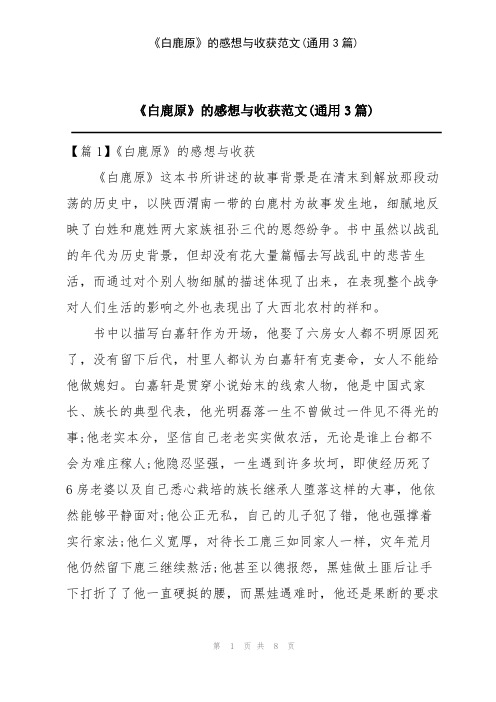 《白鹿原》的感想与收获范文(通用3篇)

《白鹿原》的感想与收获范文(通用3篇)

【篇1】《白鹿原》的感想与收获

《白鹿原》这本书所讲述的故事背景是在清末到解放那段动荡的历史中，以陕西渭南一带的白鹿村为故事发生地，细腻地反映了白姓和鹿姓两大家族祖孙三代的恩怨纷争。书中虽然以战乱的年代为历史背景，但却没有花大量篇幅去写战乱中的悲苦生活，而通过对个别人物细腻的描述体现了出来，在表现整个战争对人们生活的影响之外也表现出了大西北农村的祥和。

书中以描写白嘉轩作为开场，他娶了六房女人都不明原因死了，没有留下后代，村里人都认为白嘉轩有克妻命，女人不能给他做媳妇。白嘉轩是贯穿小说始末的线索人物，他是中国式家长、族长的典型代表，他光明磊落一生不曾做过一件见不得光的事;他老实本分，坚信自己老老实实做农活，无论是谁上台都不会为难庄稼人;他隐忍坚强，一生遇到许多坎坷，即使经历死了6房老婆以及自己悉心栽培的族长继承人堕落这样的大事，他依然能够平静面对;他公正无私，自己的儿子犯了错，他也强撑着实行家法;他仁义宽厚，对待长工鹿三如同家人一样，灾年荒月他仍然留下鹿三继续熬活;他甚至以德报怨，黑娃做土匪后让手下打折了了他一直硬挺的腰，而黑娃遇难时，他还是果断的要求

第 1 页 共 8 页